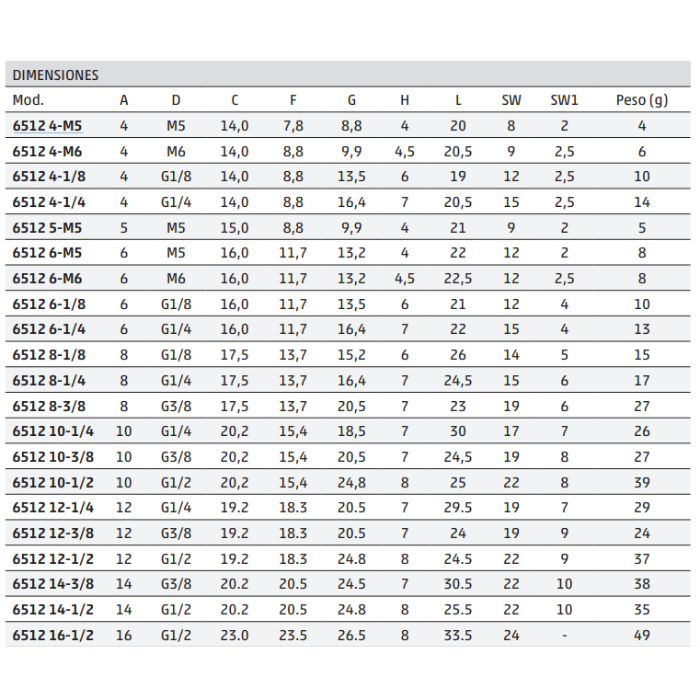 DIMENSIONES

| Mod. | A | D | C | F | G | H | L | SW | SW1 | Peso (g) |
|---|---|---|---|---|---|---|---|---|---|---|
| 6512 4-M5 | 4 | M5 | 14,0 | 7,8 | 8,8 | 4 | 20 | 8 | 2 | 4 |
| 6512 4-M6 | 4 | M6 | 14,0 | 8,8 | 9,9 | 4,5 | 20,5 | 9 | 2,5 | 6 |
| 6512 4-1/8 | 4 | G1/8 | 14,0 | 8,8 | 13,5 | 6 | 19 | 12 | 2,5 | 10 |
| 6512 4-1/4 | 4 | G1/4 | 14,0 | 8,8 | 16,4 | 7 | 20,5 | 15 | 2,5 | 14 |
| 6512 5-M5 | 5 | M5 | 15,0 | 8,8 | 9,9 | 4 | 21 | 9 | 2 | 5 |
| 6512 6-M5 | 6 | M5 | 16,0 | 11,7 | 13,2 | 4 | 22 | 12 | 2 | 8 |
| 6512 6-M6 | 6 | M6 | 16,0 | 11,7 | 13,2 | 4,5 | 22,5 | 12 | 2,5 | 8 |
| 6512 6-1/8 | 6 | G1/8 | 16,0 | 11,7 | 13,5 | 6 | 21 | 12 | 4 | 10 |
| 6512 6-1/4 | 6 | G1/4 | 16,0 | 11,7 | 16,4 | 7 | 22 | 15 | 4 | 13 |
| 6512 8-1/8 | 8 | G1/8 | 17,5 | 13,7 | 15,2 | 6 | 26 | 14 | 5 | 15 |
| 6512 8-1/4 | 8 | G1/4 | 17,5 | 13,7 | 16,4 | 7 | 24,5 | 15 | 6 | 17 |
| 6512 8-3/8 | 8 | G3/8 | 17,5 | 13,7 | 20,5 | 7 | 23 | 19 | 6 | 27 |
| 6512 10-1/4 | 10 | G1/4 | 20,2 | 15,4 | 18,5 | 7 | 30 | 17 | 7 | 26 |
| 6512 10-3/8 | 10 | G3/8 | 20,2 | 15,4 | 20,5 | 7 | 24,5 | 19 | 8 | 27 |
| 6512 10-1/2 | 10 | G1/2 | 20,2 | 15,4 | 24,8 | 8 | 25 | 22 | 8 | 39 |
| 6512 12-1/4 | 12 | G1/4 | 19.2 | 18.3 | 20.5 | 7 | 29.5 | 19 | 7 | 29 |
| 6512 12-3/8 | 12 | G3/8 | 19.2 | 18.3 | 20.5 | 7 | 24 | 19 | 9 | 24 |
| 6512 12-1/2 | 12 | G1/2 | 19.2 | 18.3 | 24.8 | 8 | 24.5 | 22 | 9 | 37 |
| 6512 14-3/8 | 14 | G3/8 | 20.2 | 20.5 | 24.5 | 7 | 30.5 | 22 | 10 | 38 |
| 6512 14-1/2 | 14 | G1/2 | 20.2 | 20.5 | 24.8 | 8 | 25.5 | 22 | 10 | 35 |
| 6512 16-1/2 | 16 | G1/2 | 23.0 | 23.5 | 26.5 | 8 | 33.5 | 24 | - | 49 |